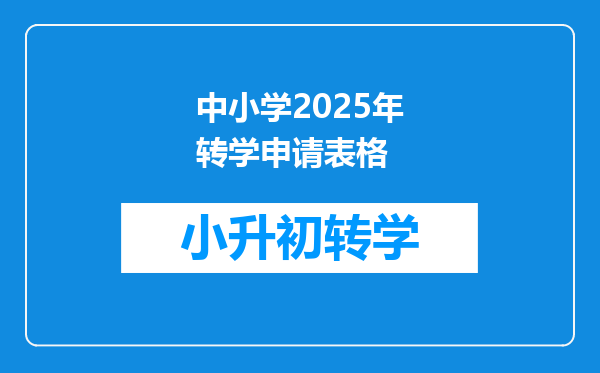 中小学2025年转学申请表格

小升初转学